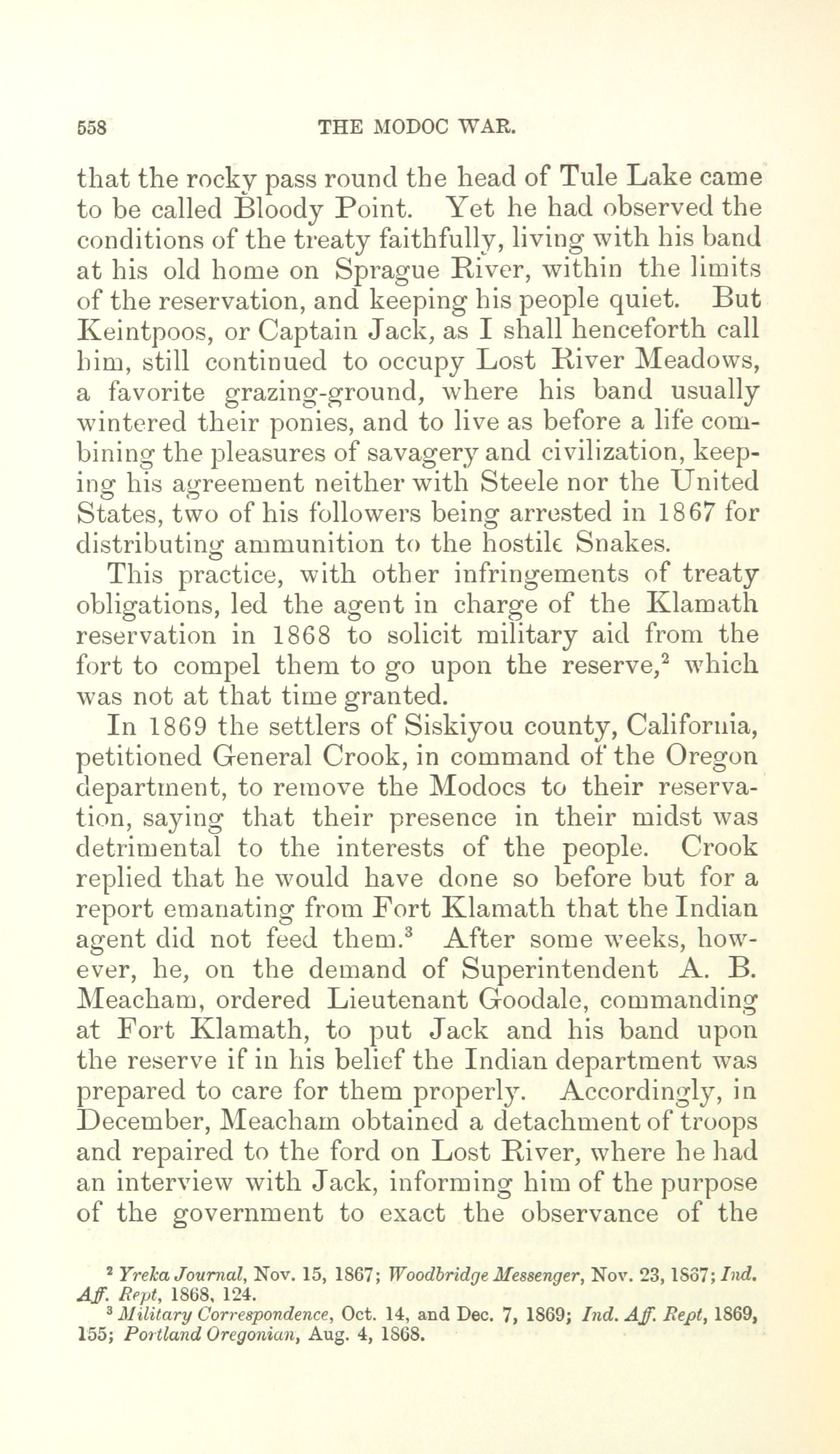 558 THE MODOC WAR.

that the rocky pass round the head of Tule Lake came to be called Bloody Point. Yet he had observed the conditions of the treaty faithfully, living with his band at his old home on Sprague River, within the limits of the reservation, and keeping his people quiet. But Keintpoos, or Captain Jack, as I shall henceforth call him, still continued to occupy Lost River Meadows, a favorite grazing-ground, where his band usually wintered their ponies, and to live as before a life combining the pleasures of savagery and civilization, keeping his agreement neither with Steele nor the United States, two of his followers being arrested in 1867 for distributing ammunition to the hostile Snakes.

This practice, with other infringements of treaty obligations, led the agent in charge of the Klamath reservation in 1868 to solicit military aid from the fort to compel them to go upon the reserve,$^2$ which was not at that time granted.

In 1869 the settlers of Siskiyou county, California, petitioned General Crook, in command of the Oregon department, to remove the Modocs to their reservation, saying that their presence in their midst was detrimental to the interests of the people. Crook replied that he would have done so before but for a report emanating from Fort Klamath that the Indian agent did not feed them.$^3$ After some weeks, however, he, on the demand of Superintendent A. B. Meacham, ordered Lieutenant Goodale, commanding at Fort Klamath, to put Jack and his band upon the reserve if in his belief the Indian department was prepared to care for them properly. Accordingly, in December, Meacham obtained a detachment of troops and repaired to the ford on Lost River, where he had an interview with Jack, informing him of the purpose of the government to exact the observance of the

$^2$ Yreka Journal, Nov. 15, 1867; Woodbridge Messenger, Nov. 23, 1867; Ind. Aff. Rept, 1868, 124.
$^3$ Military Correspondence, Oct. 14, and Dec. 7, 1869; Ind. Aff. Rept, 1869, 155; Portland Oregonian, Aug. 4, 1868.